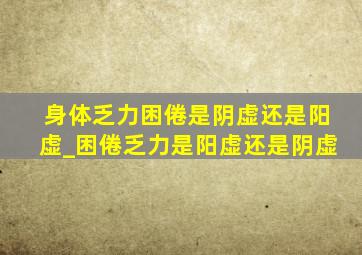 身体乏力困倦是阴虚还是阳虚_困倦乏力是阳虚还是阴虚